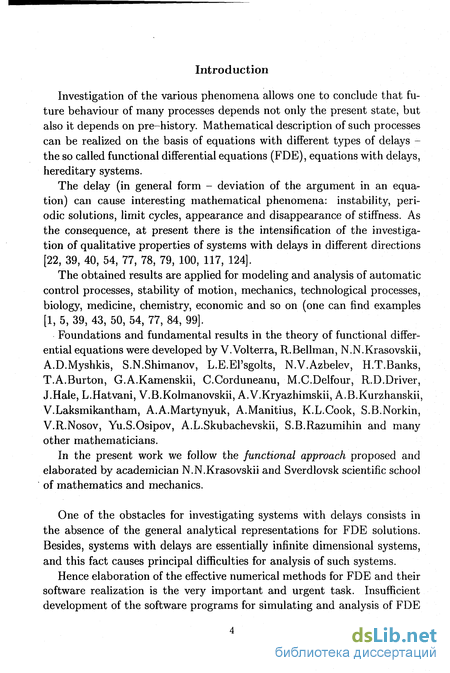 Introduction

Investigation of the various phenomena allows one to conclude that future behaviour of many processes depends not only the present state, but also it depends on pre–history. Mathematical description of such processes can be realized on the basis of equations with different types of delays – the so called functional differential equations (FDE), equations with delays, hereditary systems.

The delay (in general form – deviation of the argument in an equation) can cause interesting mathematical phenomena: instability, periodic solutions, limit cycles, appearance and disappearance of stiffness. As the consequence, at present there is the intensification of the investigation of qualitative properties of systems with delays in different directions [22, 39, 40, 54, 77, 78, 79, 100, 117, 124].

The obtained results are applied for modeling and analysis of automatic control processes, stability of motion, mechanics, technological processes, biology, medicine, chemistry, economic and so on (one can find examples [1, 5, 39, 43, 50, 54, 77, 84, 99].

Foundations and fundamental results in the theory of functional differential equations were developed by V.Volterra, R.Bellman, N.N.Krasovskii, A.D.Myshkis, S.N.Shimanov, L.E.El'sgolts, N.V.Azbelev, H.T.Banks, T.A.Burton, G.A.Kamenskii, C.Corduneanu, M.C.Delfour, R.D.Driver, J.Hale, L.Hatvani, V.B.Kolmanovskii, A.V.Kryazhimskii, A.B.Kurzhanskii, V.Laksmikantham, A.A.Martynyuk, A.Manitius, K.L.Cook, S.B.Norkin, V.R.Nosov, Yu.S.Osipov, A.L.Skubachevskii, S.B.Razumihin and many other mathematicians.

In the present work we follow the functional approach proposed and elaborated by academician N.N.Krasovskii and Sverdlovsk scientific school of mathematics and mechanics.

One of the obstacles for investigating systems with delays consists in the absence of the general analytical representations for FDE solutions. Besides, systems with delays are essentially infinite dimensional systems, and this fact causes principal difficulties for analysis of such systems.

Hence elaboration of the effective numerical methods for FDE and their software realization is the very important and urgent task. Insufficient development of the software programs for simulating and analysis of FDE

4

dsLib.net
библиотека диссертаций